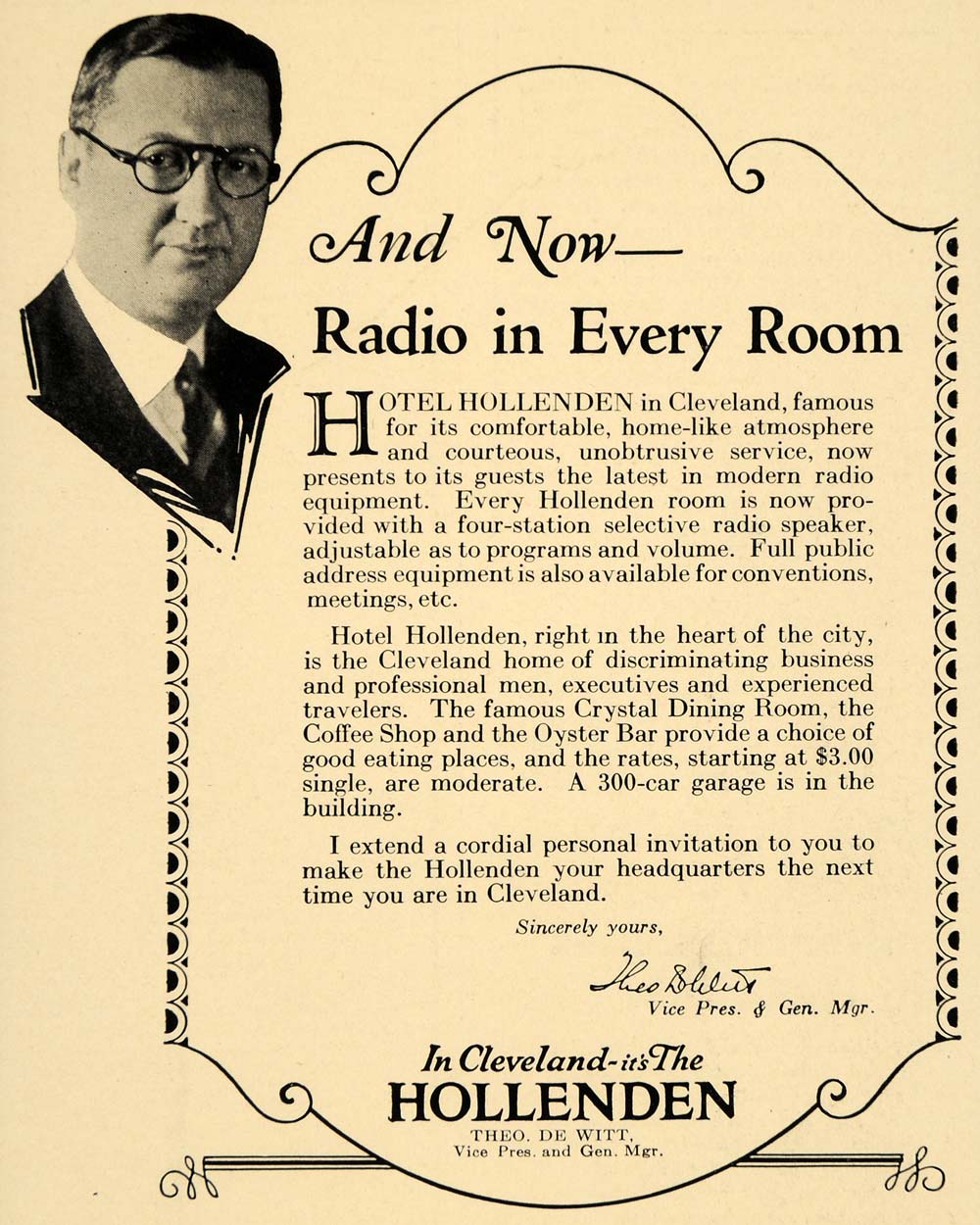 And Now—

Radio in Every Room

HOTEL HOLLENDEN in Cleveland, famous for its comfortable, home-like atmosphere and courteous, unobtrusive service, now presents to its guests the latest in modern radio equipment. Every Hollenden room is now provided with a four-station selective radio speaker, adjustable as to programs and volume. Full public address equipment is also available for conventions, meetings, etc.

Hotel Hollenden, right in the heart of the city, is the Cleveland home of discriminating business and professional men, executives and experienced travelers. The famous Crystal Dining Room, the Coffee Shop and the Oyster Bar provide a choice of good eating places, and the rates, starting at $3.00 single, are moderate. A 300-car garage is in the building.

I extend a cordial personal invitation to you to make the Hollenden your headquarters the next time you are in Cleveland.

Sincerely yours,

Theo DeWitt

Vice Pres. & Gen. Mgr.

In Cleveland-it's The
HOLLENDEN
THEO. DE WITT,
Vice Pres. and Gen. Mgr.